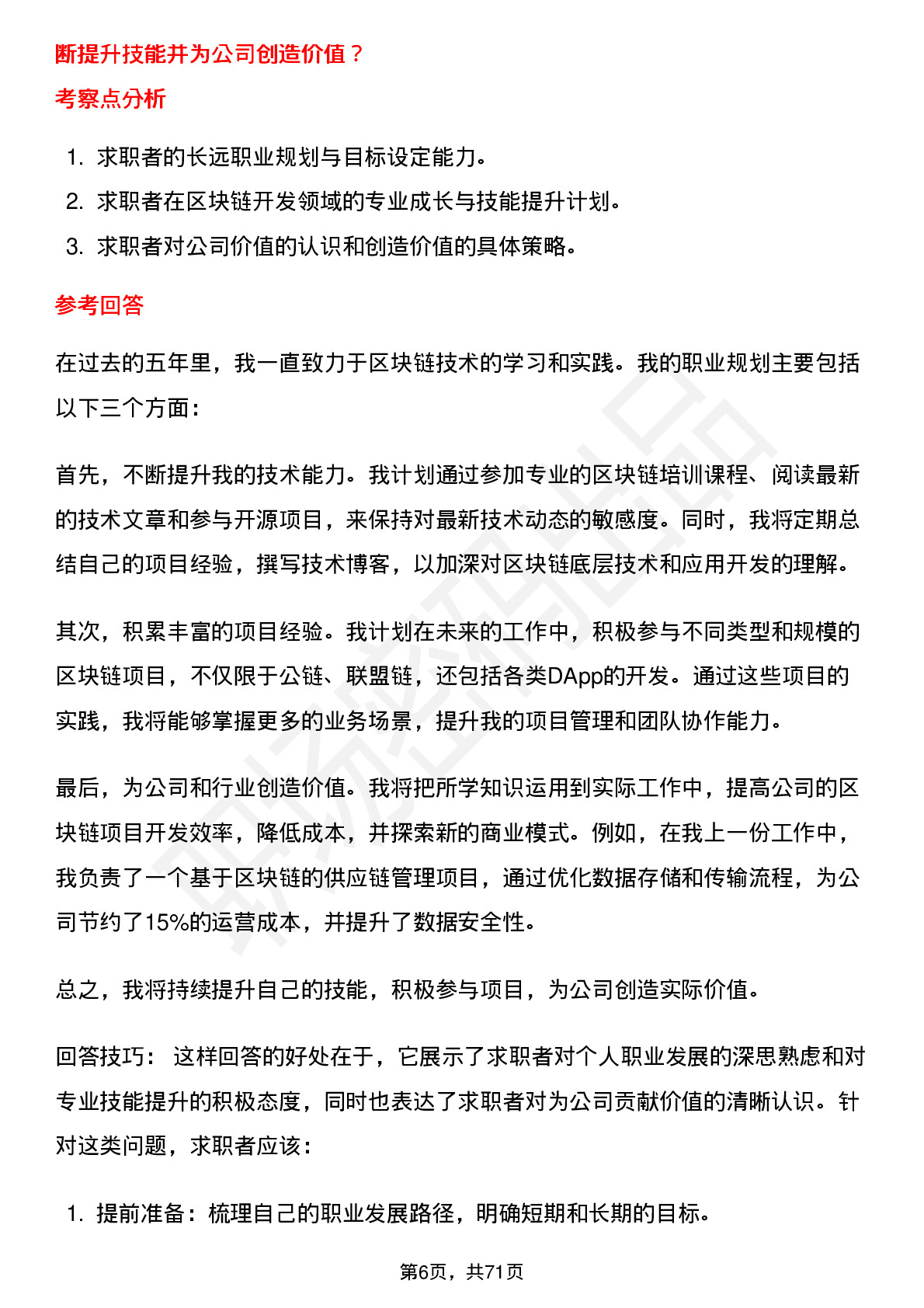 断提升技能并为公司创造价值？

考察点分析

1. 求职者的长远职业规划与目标设定能力。
2. 求职者在区块链开发领域的专业成长与技能提升计划。
3. 求职者对公司价值的认识和创造价值的具体策略。

参考回答

在过去的五年里，我一直致力于区块链技术的学习和实践。我的职业规划主要包括以下三个方面：

首先，不断提升我的技术能力。我计划通过参加专业的区块链培训课程、阅读最新的技术文章和参与开源项目，来保持对最新技术动态的敏感度。同时，我将定期总结自己的项目经验，撰写技术博客，以加深对区块链底层技术和应用开发的理解。

其次，积累丰富的项目经验。我计划在未来的工作中，积极参与不同类型和规模的区块链项目，不仅限于公链、联盟链，还包括各类DApp的开发。通过这些项目的实践，我将能够掌握更多的业务场景，提升我的项目管理和团队协作能力。

最后，为公司和行业创造价值。我将把所学知识运用到实际工作中，提高公司的区块链项目开发效率，降低成本，并探索新的商业模式。例如，在我上一份工作中，我负责了一个基于区块链的供应链管理项目，通过优化数据存储和传输流程，为公司节约了15%的运营成本，并提升了数据安全性。

总之，我将持续提升自己的技能，积极参与项目，为公司创造实际价值。

回答技巧： 这样回答的好处在于，它展示了求职者对个人职业发展的深思熟虑和对专业技能提升的积极态度，同时也表达了求职者对为公司贡献价值的清晰认识。针对这类问题，求职者应该：

1. 提前准备：梳理自己的职业发展路径，明确短期和长期的目标。

第6页，共71页